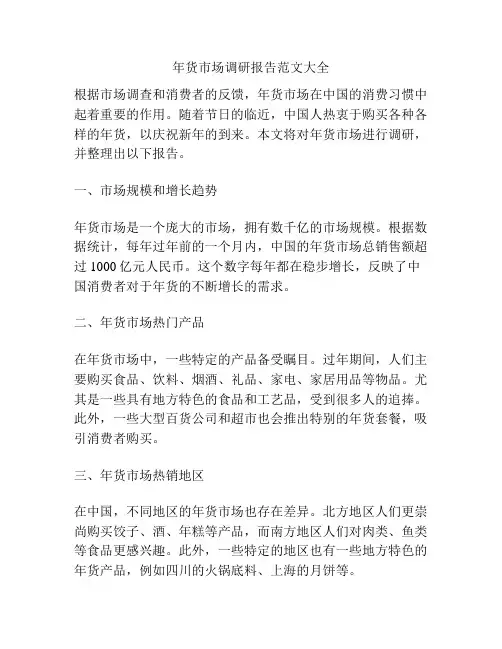 年货市场调研报告范文大全

根据市场调查和消费者的反馈，年货市场在中国的消费习惯中起着重要的作用。随着节日的临近，中国人热衷于购买各种各样的年货，以庆祝新年的到来。本文将对年货市场进行调研，并整理出以下报告。

一、市场规模和增长趋势

年货市场是一个庞大的市场，拥有数千亿的市场规模。根据数据统计，每年过年前的一个月内，中国的年货市场总销售额超过 1000 亿元人民币。这个数字每年都在稳步增长，反映了中国消费者对于年货的不断增长的需求。

二、年货市场热门产品

在年货市场中，一些特定的产品备受瞩目。过年期间，人们主要购买食品、饮料、烟酒、礼品、家电、家居用品等物品。尤其是一些具有地方特色的食品和工艺品，受到很多人的追捧。此外，一些大型百货公司和超市也会推出特别的年货套餐，吸引消费者购买。

三、年货市场热销地区

在中国，不同地区的年货市场也存在差异。北方地区人们更崇尚购买饺子、酒、年糕等产品，而南方地区人们对肉类、鱼类等食品更感兴趣。此外，一些特定的地区也有一些地方特色的年货产品，例如四川的火锅底料、上海的月饼等。